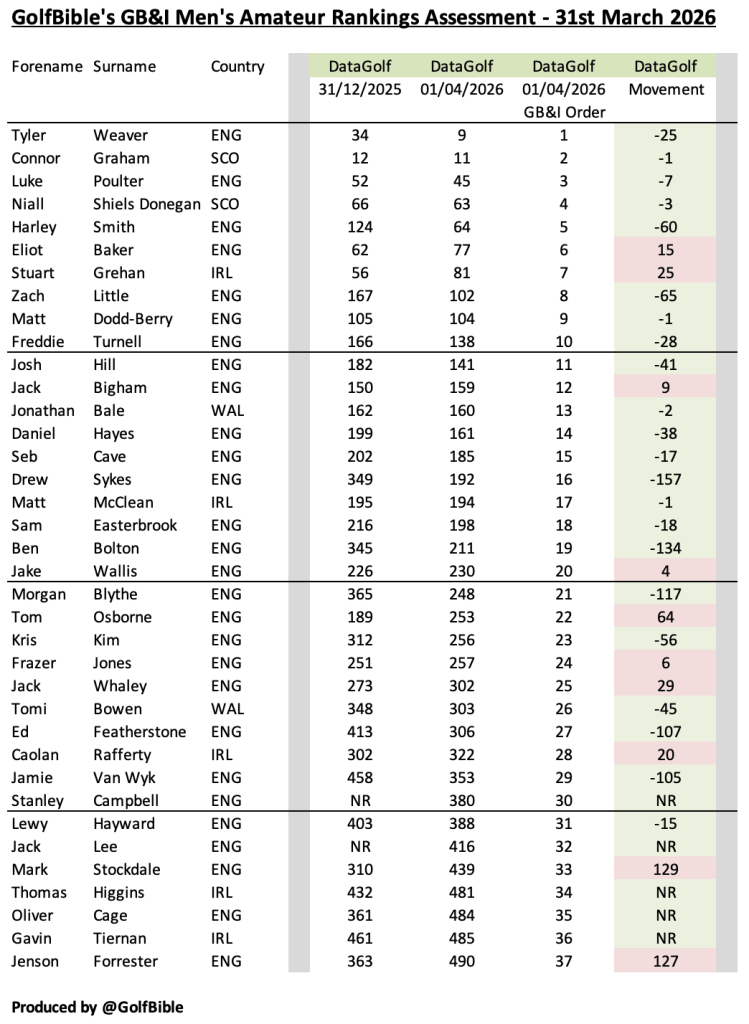 GolfBible's GB&I Men's Amateur Rankings Assessment - 31st March 2026

| Forename | Surname | Country | DataGolf 31/12/2025 | DataGolf 01/04/2026 | DataGolf 01/04/2026 GB&I Order | DataGolf Movement |
|---|---|---|---|---|---|---|
| Tyler | Weaver | ENG | 34 | 9 | 1 | -25 |
| Connor | Graham | SCO | 12 | 11 | 2 | -1 |
| Luke | Poulter | ENG | 52 | 45 | 3 | -7 |
| Niall | Shiels Donegan | SCO | 66 | 63 | 4 | -3 |
| Harley | Smith | ENG | 124 | 64 | 5 | -60 |
| Eliot | Baker | ENG | 62 | 77 | 6 | 15 |
| Stuart | Grehan | IRL | 56 | 81 | 7 | 25 |
| Zach | Little | ENG | 167 | 102 | 8 | -65 |
| Matt | Dodd-Berry | ENG | 105 | 104 | 9 | -1 |
| Freddie | Turnell | ENG | 166 | 138 | 10 | -28 |
| Josh | Hill | ENG | 182 | 141 | 11 | -41 |
| Jack | Bigham | ENG | 150 | 159 | 12 | 9 |
| Jonathan | Bale | WAL | 162 | 160 | 13 | -2 |
| Daniel | Hayes | ENG | 199 | 161 | 14 | -38 |
| Seb | Cave | ENG | 202 | 185 | 15 | -17 |
| Drew | Sykes | ENG | 349 | 192 | 16 | -157 |
| Matt | McClean | IRL | 195 | 194 | 17 | -1 |
| Sam | Easterbrook | ENG | 216 | 198 | 18 | -18 |
| Ben | Bolton | ENG | 345 | 211 | 19 | -134 |
| Jake | Wallis | ENG | 226 | 230 | 20 | 4 |
| Morgan | Blythe | ENG | 365 | 248 | 21 | -117 |
| Tom | Osborne | ENG | 189 | 253 | 22 | 64 |
| Kris | Kim | ENG | 312 | 256 | 23 | -56 |
| Frazer | Jones | ENG | 251 | 257 | 24 | 6 |
| Jack | Whaley | ENG | 273 | 302 | 25 | 29 |
| Tomi | Bowen | WAL | 348 | 303 | 26 | -45 |
| Ed | Featherstone | ENG | 413 | 306 | 27 | -107 |
| Caolan | Rafferty | IRL | 302 | 322 | 28 | 20 |
| Jamie | Van Wyk | ENG | 458 | 353 | 29 | -105 |
| Stanley | Campbell | ENG | NR | 380 | 30 | NR |
| Lewy | Hayward | ENG | 403 | 388 | 31 | -15 |
| Jack | Lee | ENG | NR | 416 | 32 | NR |
| Mark | Stockdale | ENG | 310 | 439 | 33 | 129 |
| Thomas | Higgins | IRL | 432 | 481 | 34 | NR |
| Oliver | Cage | ENG | 361 | 484 | 35 | NR |
| Gavin | Tiernan | IRL | 461 | 485 | 36 | NR |
| Jenson | Forrester | ENG | 363 | 490 | 37 | 127 |

Produced by @GolfBible